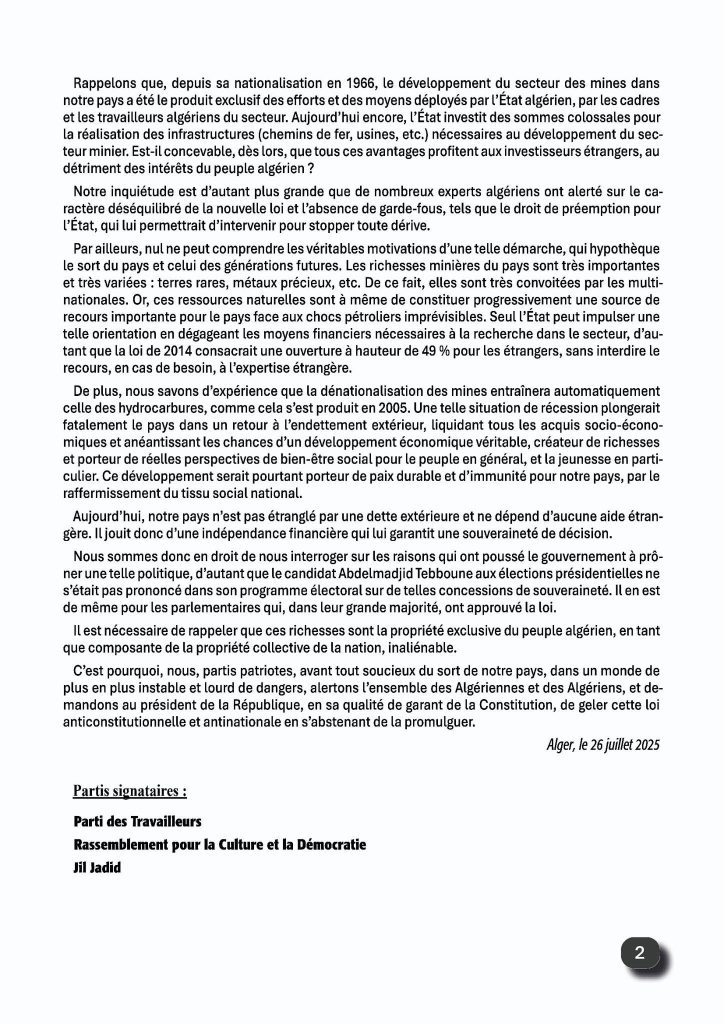 Rappelons que, depuis sa nationalisation en 1966, le développement du secteur des mines dans notre pays a été le produit exclusif des efforts et des moyens déployés par l'État algérien, par les cadres et les travailleurs algériens du secteur. Aujourd'hui encore, l'État investit des sommes colossales pour la réalisation des infrastructures (chemins de fer, usines, etc.) nécessaires au développement du secteur minier. Est-il concevable, dès lors, que tous ces avantages profitent aux investisseurs étrangers, au détriment des intérêts du peuple algérien ?

Notre inquiétude est d'autant plus grande que de nombreux experts algériens ont alerté sur le caractère déséquilibré de la nouvelle loi et l'absence de garde-fous, tels que le droit de préemption pour l'État, qui lui permettrait d'intervenir pour stopper toute dérive.

Par ailleurs, nul ne peut comprendre les véritables motivations d'une telle démarche, qui hypothèque le sort du pays et celui des générations futures. Les richesses minières du pays sont très importantes et très variées : terres rares, métaux précieux, etc. De ce fait, elles sont très convoitées par les multinationales. Or, ces ressources naturelles sont à même de constituer progressivement une source de recours importante pour le pays face aux chocs pétroliers imprévisibles. Seul l'État peut impulser une telle orientation en dégageant les moyens financiers nécessaires à la recherche dans le secteur, d'autant que la loi de 2014 consacrait une ouverture à hauteur de 49 % pour les étrangers, sans interdire le recours, en cas de besoin, à l'expertise étrangère.

De plus, nous savons d'expérience que la dénationalisation des mines entraînera automatiquement celle des hydrocarbures, comme cela s'est produit en 2005. Une telle situation de récession plongerait fatalement le pays dans un retour à l'endettement extérieur, liquidant tous les acquis socio-économiques et anéantissant les chances d'un développement économique véritable, créateur de richesses et porteur de réelles perspectives de bien-être social pour le peuple en général, et la jeunesse en particulier. Ce développement serait pourtant porteur de paix durable et d'immunité pour notre pays, par le raffermissement du tissu social national.

Aujourd'hui, notre pays n'est pas étranglé par une dette extérieure et ne dépend d'aucune aide étrangère. Il jouit donc d'une indépendance financière qui lui garantit une souveraineté de décision.

Nous sommes donc en droit de nous interroger sur les raisons qui ont poussé le gouvernement à prôner une telle politique, d'autant que le candidat Abdelmadjid Tebboune aux élections présidentielles ne s'était pas prononcé dans son programme électoral sur de telles concessions de souveraineté. Il en est de même pour les parlementaires qui, dans leur grande majorité, ont approuvé la loi.

Il est nécessaire de rappeler que ces richesses sont la propriété exclusive du peuple algérien, en tant que composante de la propriété collective de la nation, inaliénable.

C'est pourquoi, nous, partis patriotes, avant tout soucieux du sort de notre pays, dans un monde de plus en plus instable et lourd de dangers, alertons l'ensemble des Algériennes et des Algériens, et demandons au président de la République, en sa qualité de garant de la Constitution, de geler cette loi anticonstitutionnelle et antinationale en s'abstenant de la promulguer.

Alger, le 26 juillet 2025

Partis signataires :

Parti des Travailleurs
Rassemblement pour la Culture et la Démocratie
Jil Jadid

2